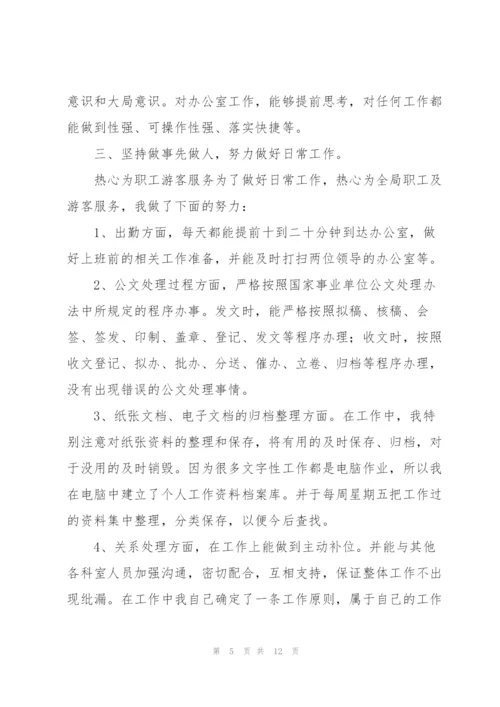 意识和大局意识。对办公室工作，能够提前思考，对任何工作都能做到性强、可操作性强、落实快捷等。

三、坚持做事先做人，努力做好日常工作。

热心为职工游客服务为了做好日常工作，热心为全局职工及游客服务，我做了下面的努力：

1、出勤方面，每天都能提前十到二十分钟到达办公室，做好上班前的相关工作准备，并能及时打扫两位领导的办公室等。

2、公文处理过程方面，严格按照国家事业单位公文处理办法中所规定的程序办事。发文时，能严格按照拟稿、核稿、会签、签发、印制、盖章、登记、发文等程序办理；收文时，按照收文登记、拟办、批办、分送、催办、立卷、归档等程序办理，没有出现错误的公文处理事情。

3、纸张文档、电子文档的归档整理方面。在工作中，我特别注意对纸张资料的整理和保存，将有用的及时保存、归档，对于没用的及时销毁。因为很多文字性工作都是电脑作业，所以我在电脑中建立了个人工作资料档案库。并于每周星期五把工作过的资料集中整理，分类保存，以便今后查找。

4、关系处理方面，在工作上能做到主动补位。并能与其他各科室人员加强沟通，密切配合，互相支持，保证整体工作不出现纰漏。在工作中我自己确定了一条工作原则，属于自己的工作

第 5 页 共 12 页